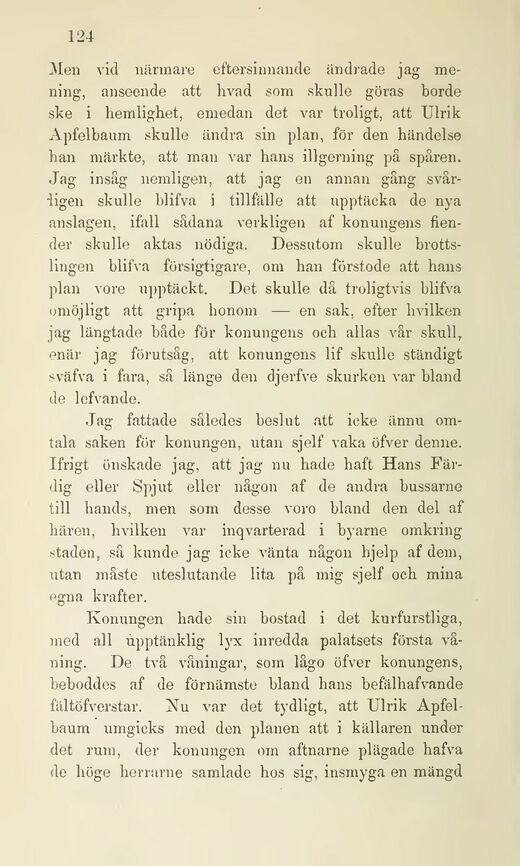 124

Men vid närmare eftersinnande ändrade jag mening, anseende att hvad som skulle göras borde ske i hemlighet, emedan det var troligt, att Ulrik Apfelbaum skulle ändra sin plan, för den händelse han märkte, att man var hans illgerning på spåren. Jag insåg nemligen, att jag en annan gång svårligen skulle blifva i tillfälle att upptäcka de nya anslagen, ifall sådana verkligen af konungens fiender skulle aktas nödiga. Dessutom skulle brottslingen blifva försigtigare, om han förstode att hans plan vore upptäckt. Det skulle då troligtvis blifva omöjligt att gripa honom — en sak, efter hvilken jag längtade både för konungens och allas vår skull, enär jag förutsåg, att konungens lif skulle ständigt sväfva i fara, så länge den djerfve skurken var bland de lefvande.

Jag fattade således beslut att icke ännu omtala saken för konungen, utan sjelf vaka öfver denne. Ifrigt önskade jag, att jag nu hade haft Hans Färdig eller Spjut eller någon af de andra bussarne till hands, men som desse voro bland den del af hären, hvilken var inqvarterad i byarne omkring staden, så kunde jag icke vänta någon hjelp af dem, utan måste uteslutande lita på mig sjelf och mina egna krafter.

Konungen hade sin bostad i det kurfurstliga, med all upptänklig lyx inredda palatsets första våning. De två våningar, som lågo öfver konungens, beboddes af de förnämste bland hans befälhafvande fältöfverstar. Nu var det tydligt, att Ulrik Apfelbaum umgicks med den planen att i källaren under det rum, der konungen om aftnarne plägade hafva de höge herrarne samlade hos sig, insmyga en mängd